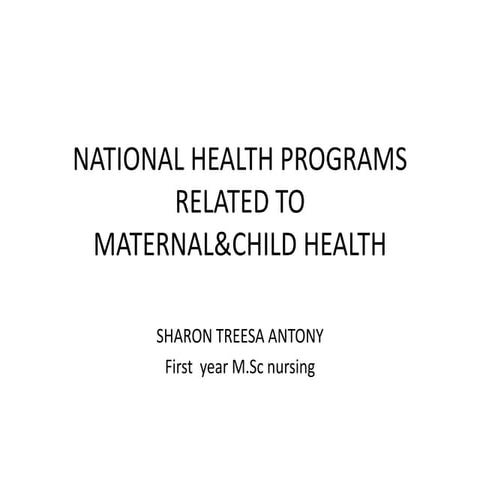 NATIONAL HEALTH PROGRAMS RELATED TO MATERNAL&CHILD HEALTH

SHARON TREESA ANTONY
First year M.Sc nursing